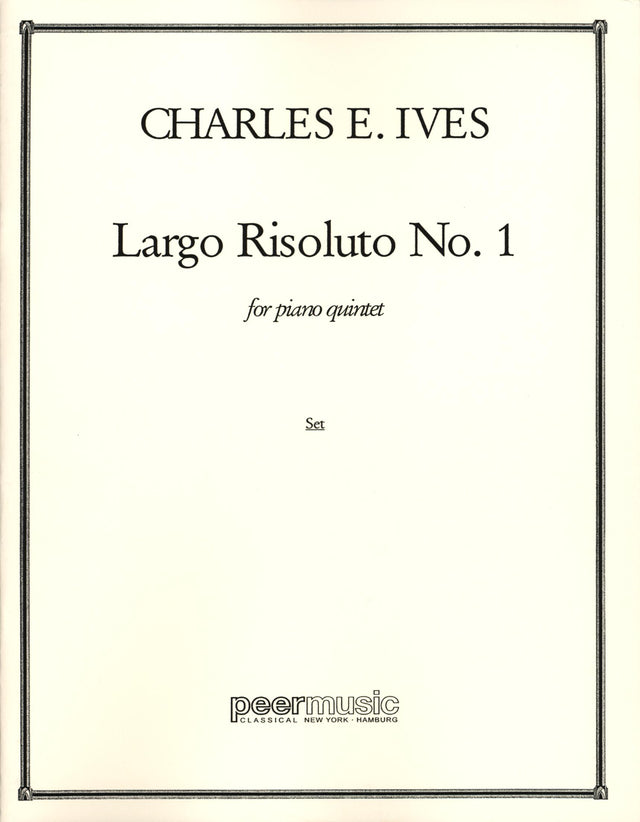 CHARLES E. IVES

Largo Risoluto No. 1

for piano quintet

Set

peermusic
CLASSICAL NEW YORK · HAMBURG